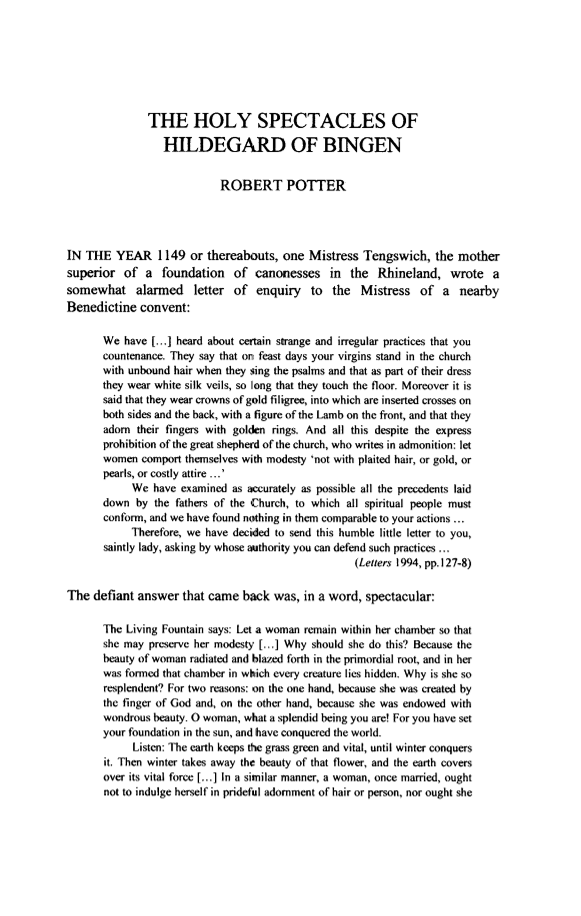 THE HOLY SPECTACLES OF HILDEGARD OF BINGEN

ROBERT POTTER

IN THE YEAR 1149 or thereabouts, one Mistress Tengswich, the mother superior of a foundation of canonesses in the Rhineland, wrote a somewhat alarmed letter of enquiry to the Mistress of a nearby Benedictine convent:

We have [...] heard about certain strange and irregular practices that you countenance. They say that on feast days your virgins stand in the church with unbound hair when they sing the psalms and that as part of their dress they wear white silk veils, so long that they touch the floor. Moreover it is said that they wear crowns of gold filigree, into which are inserted crosses on both sides and the back, with a figure of the Lamb on the front, and that they adorn their fingers with golden rings. And all this despite the express prohibition of the great shepherd of the church, who writes in admonition: let women comport themselves with modesty 'not with plaited hair, or gold, or pearls, or costly attire ...'

We have examined as accurately as possible all the precedents laid down by the fathers of the Church, to which all spiritual people must conform, and we have found nothing in them comparable to your actions ...

Therefore, we have decided to send this humble little letter to you, saintly lady, asking by whose authority you can defend such practices ...

(Letters 1994, pp.127-8)

The defiant answer that came back was, in a word, spectacular:

The Living Fountain says: Let a woman remain within her chamber so that she may preserve her modesty [...] Why should she do this? Because the beauty of woman radiated and blazed forth in the primordial root, and in her was formed that chamber in which every creature lies hidden. Why is she so resplendent? For two reasons: on the one hand, because she was created by the finger of God and, on the other hand, because she was endowed with wondrous beauty. O woman, what a splendid being you are! For you have set your foundation in the sun, and have conquered the world.

Listen: The earth keeps the grass green and vital, until winter conquers it. Then winter takes away the beauty of that flower, and the earth covers over its vital force [...] In a similar manner, a woman, once married, ought not to indulge herself in prideful adornment of hair or person, nor ought she